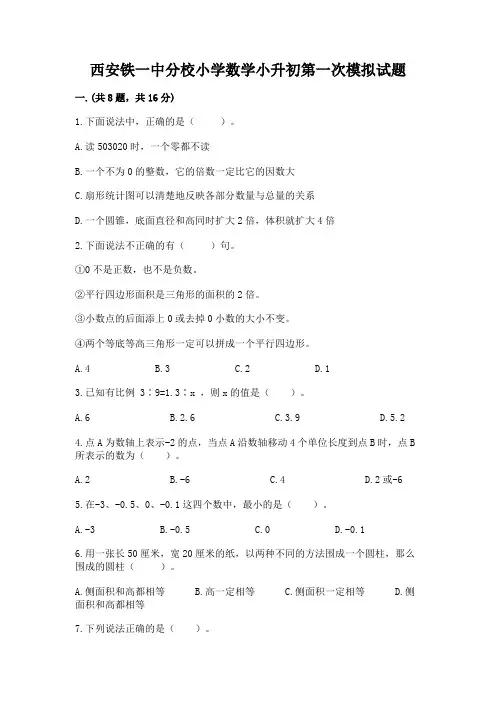 西安铁一中分校小学数学小升初第一次模拟试题

一.(共8题，共16分)

1.下面说法中，正确的是（　　）。

A.读503020时，一个零都不读

B.一个不为0的整数，它的倍数一定比它的因数大

C.扇形统计图可以清楚地反映各部分数量与总量的关系

D.一个圆锥，底面直径和高同时扩大2倍，体积就扩大4倍

2.下面说法不正确的有（　　）句。

①0不是正数，也不是负数。

②平行四边形面积是三角形的面积的2倍。

③小数点的后面添上0或去掉0小数的大小不变。

④两个等底等高三角形一定可以拼成一个平行四边形。

A.4　　B.3　　C.2　　D.1

3.已知有比例 3∶9=1.3∶x ，则x的值是（　　）。

A.6　　B.2.6　　C.3.9　　D.5.2

4.点A为数轴上表示-2的点，当点A沿数轴移动4个单位长度到点B时，点B所表示的数为（　　）。

A.2　　B.-6　　C.4　　D.2或-6

5.在-3、-0.5、0、-0.1这四个数中，最小的是（　　）。

A.-3　　B.-0.5　　C.0　　D.-0.1

6.用一张长50厘米，宽20厘米的纸，以两种不同的方法围成一个圆柱，那么围成的圆柱（　　）。

A.侧面积和高都相等　　B.高一定相等　　C.侧面积一定相等　　D.侧面积和高都相等

7.下列说法正确的是（　　）。